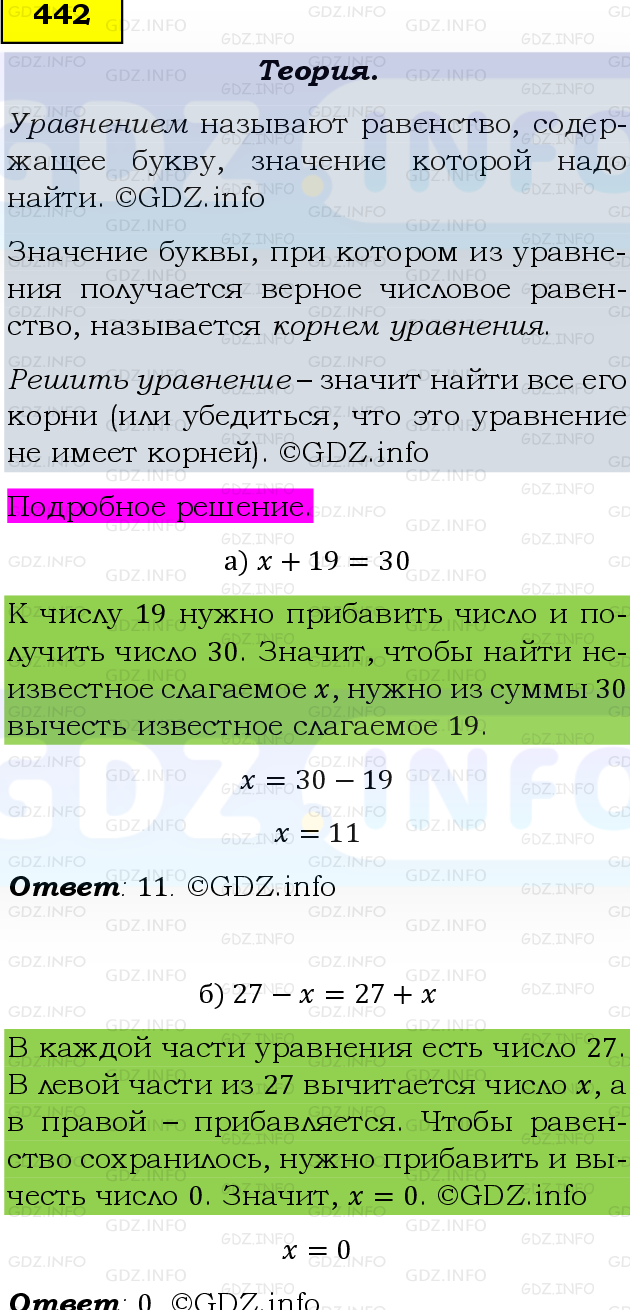 442

Теория.

Уравнением называют равенство, содержащее букву, значение которой надо найти. ©GDZ.info

Значение буквы, при котором из уравнения получается верное числовое равенство, называется корнем уравнения.

Решить уравнение – значит найти все его корни (или убедиться, что это уравнение не имеет корней). ©GDZ.info

Подробное решение.

а) $x + 19 = 30$

К числу 19 нужно прибавить число и получить число 30. Значит, чтобы найти неизвестное слагаемое $x$, нужно из суммы 30 вычесть известное слагаемое 19.

$x = 30 - 19$

$x = 11$

Ответ: 11. ©GDZ.info

б) $27 - x = 27 + x$

В каждой части уравнения есть число 27. В левой части из 27 вычитается число $x$, а в правой – прибавляется. Чтобы равенство сохранилось, нужно прибавить и вычесть число 0. Значит, $x = 0$. ©GDZ.info

$x = 0$

Ответ: 0. ©GDZ.info